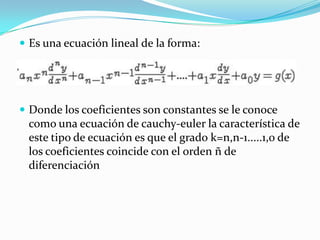 Es una ecuación lineal de la forma:

$a_n x^n \frac{d^n y}{dx^n} + a_{n-1} x^{n-1} \frac{d^{n-1} y}{dx^{n-1}} + .... + a_1 x \frac{dy}{dx} + a_0 y = g(x)$

Donde los coeficientes son constantes se le conoce como una ecuación de cauchy-euler la característica de este tipo de ecuación es que el grado k=n,n-1.....1,0 de los coeficientes coincide con el orden ñ de diferenciación